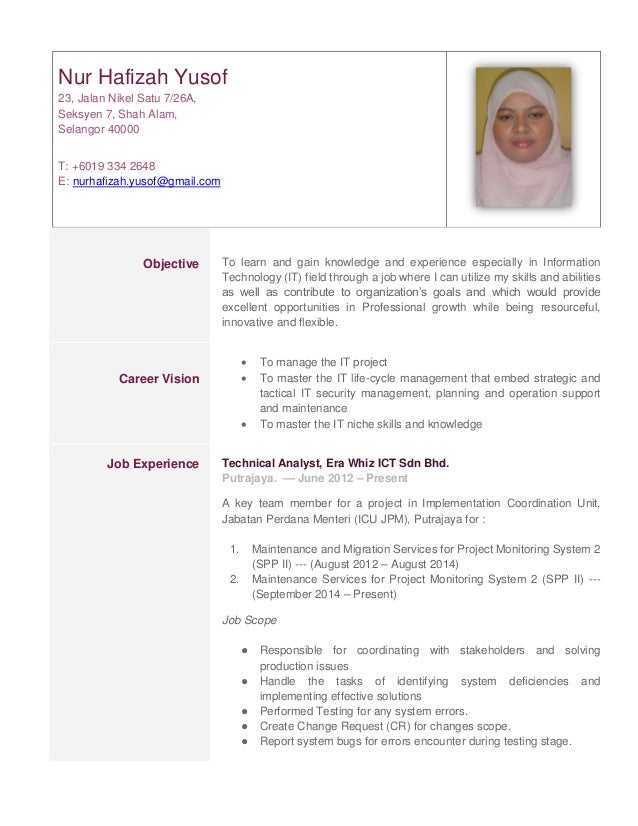 Nur Hafizah Yusof
23, Jalan Nikel Satu 7/26A,
Seksyen 7, Shah Alam,
Selangor 40000

T: +6019 334 2648
E: nurhafizah.yusof@gmail.com

Objective

To learn and gain knowledge and experience especially in Information Technology (IT) field through a job where I can utilize my skills and abilities as well as contribute to organization's goals and which would provide excellent opportunities in Professional growth while being resourceful, innovative and flexible.

Career Vision

- To manage the IT project
- To master the IT life-cycle management that embed strategic and tactical IT security management, planning and operation support and maintenance
- To master the IT niche skills and knowledge

Job Experience

Technical Analyst, Era Whiz ICT Sdn Bhd.
Putrajaya. — June 2012 – Present

A key team member for a project in Implementation Coordination Unit, Jabatan Perdana Menteri (ICU JPM), Putrajaya for :

1. Maintenance and Migration Services for Project Monitoring System 2 (SPP II) --- (August 2012 – August 2014)
2. Maintenance Services for Project Monitoring System 2 (SPP II) --- (September 2014 – Present)

Job Scope

- Responsible for coordinating with stakeholders and solving production issues
- Handle the tasks of identifying system deficiencies and implementing effective solutions
- Performed Testing for any system errors.
- Create Change Request (CR) for changes scope.
- Report system bugs for errors encounter during testing stage.